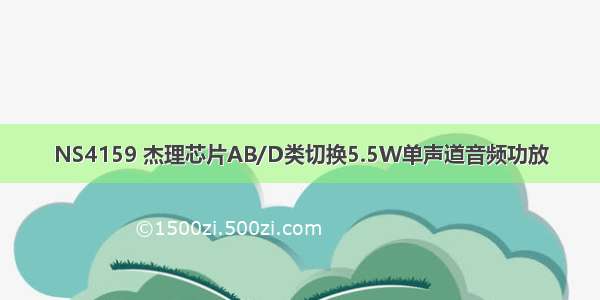 NS4159 杰理芯片AB/D类切换5.5W单声道音频功放

©1500zi.500zi.com